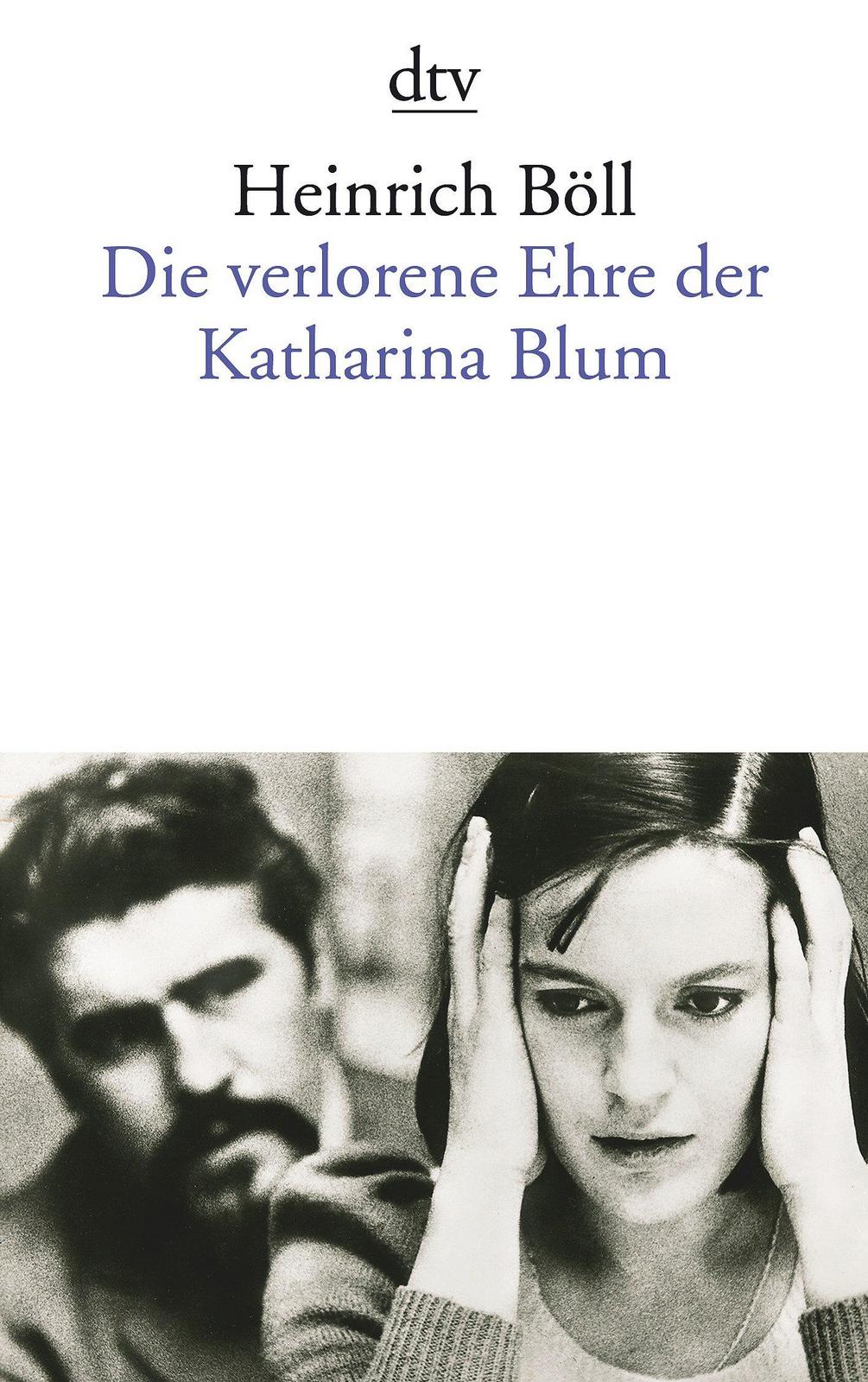 dtv

Heinrich Böll
Die verlorene Ehre der Katharina Blum